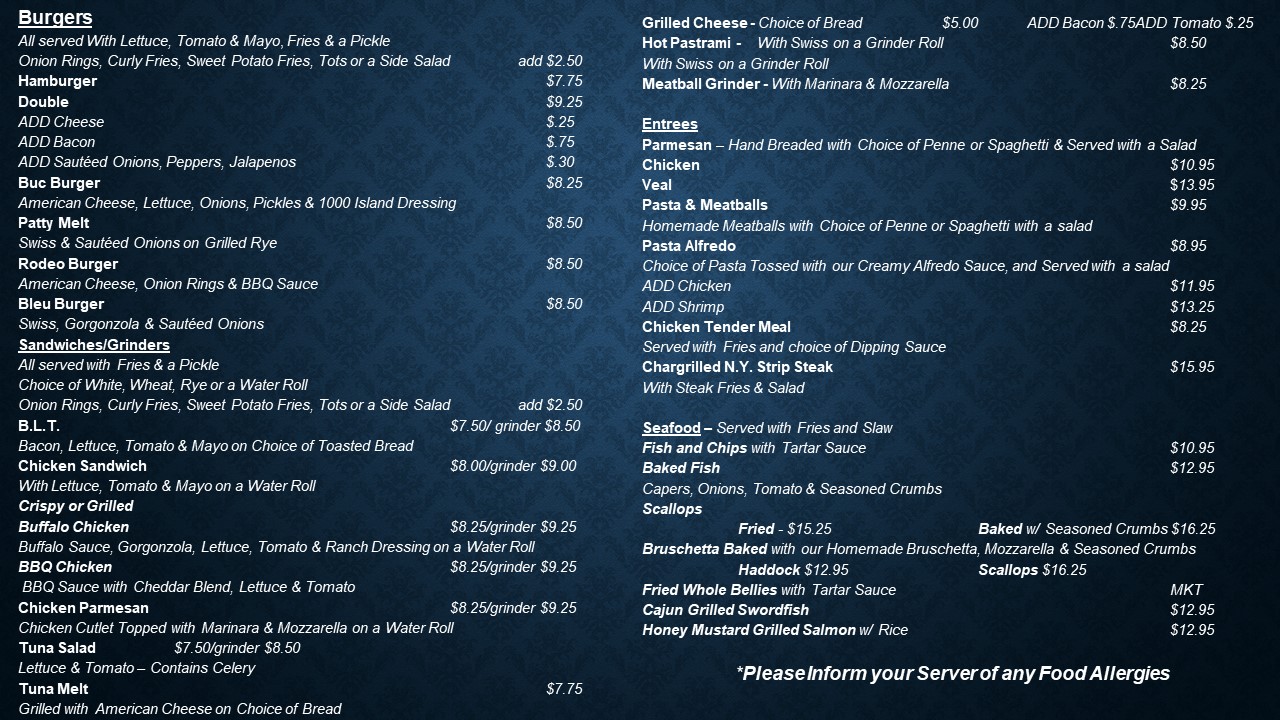 Burgers
All served With Lettuce, Tomato & Mayo, Fries & a Pickle
Onion Rings, Curly Fries, Sweet Potato Fries, Tots or a Side Salad add $2.50
Hamburger $7.75
Double $9.25
ADD Cheese $.25
ADD Bacon $.75
ADD Sautéed Onions, Peppers, Jalapenos $.30
Buc Burger $8.25
American Cheese, Lettuce, Onions, Pickles & 1000 Island Dressing
Patty Melt $8.50
Swiss & Sautéed Onions on Grilled Rye
Rodeo Burger $8.50
American Cheese, Onion Rings & BBQ Sauce
Bleu Burger $8.50
Swiss, Gorgonzola & Sautéed Onions

Sandwiches/Grinders
All served with Fries & a Pickle
Choice of White, Wheat, Rye or a Water Roll
Onion Rings, Curly Fries, Sweet Potato Fries, Tots or a Side Salad add $2.50
B.L.T. $7.50/ grinder $8.50
Bacon, Lettuce, Tomato & Mayo on Choice of Toasted Bread
Chicken Sandwich $8.00/grinder $9.00
With Lettuce, Tomato & Mayo on a Water Roll
Crispy or Grilled
Buffalo Chicken $8.25/grinder $9.25
Buffalo Sauce, Gorgonzola, Lettuce, Tomato & Ranch Dressing on a Water Roll
BBQ Chicken $8.25/grinder $9.25
BBQ Sauce with Cheddar Blend, Lettuce & Tomato
Chicken Parmesan $8.25/grinder $9.25
Chicken Cutlet Topped with Marinara & Mozzarella on a Water Roll
Tuna Salad $7.50/grinder $8.50
Lettuce & Tomato – Contains Celery
Tuna Melt $7.75
Grilled with American Cheese on Choice of Bread

Grilled Cheese - Choice of Bread $5.00 ADD Bacon $.75ADD Tomato $.25
Hot Pastrami - With Swiss on a Grinder Roll $8.50
With Swiss on a Grinder Roll
Meatball Grinder - With Marinara & Mozzarella $8.25

Entrees
Parmesan – Hand Breaded with Choice of Penne or Spaghetti & Served with a Salad
Chicken $10.95
Veal $13.95
Pasta & Meatballs $9.95
Homemade Meatballs with Choice of Penne or Spaghetti with a salad
Pasta Alfredo $8.95
Choice of Pasta Tossed with our Creamy Alfredo Sauce, and Served with a salad
ADD Chicken $11.95
ADD Shrimp $13.25
Chicken Tender Meal $8.25
Served with Fries and choice of Dipping Sauce
Chargrilled N.Y. Strip Steak $15.95
With Steak Fries & Salad

Seafood – Served with Fries and Slaw
Fish and Chips with Tartar Sauce $10.95
Baked Fish $12.95
Capers, Onions, Tomato & Seasoned Crumbs
Scallops
Fried - $15.25 Baked w/ Seasoned Crumbs $16.25
Bruschetta Baked with our Homemade Bruschetta, Mozzarella & Seasoned Crumbs
Haddock $12.95 Scallops $16.25
Fried Whole Bellies with Tartar Sauce MKT
Cajun Grilled Swordfish $12.95
Honey Mustard Grilled Salmon w/ Rice $12.95

*Please Inform your Server of any Food Allergies